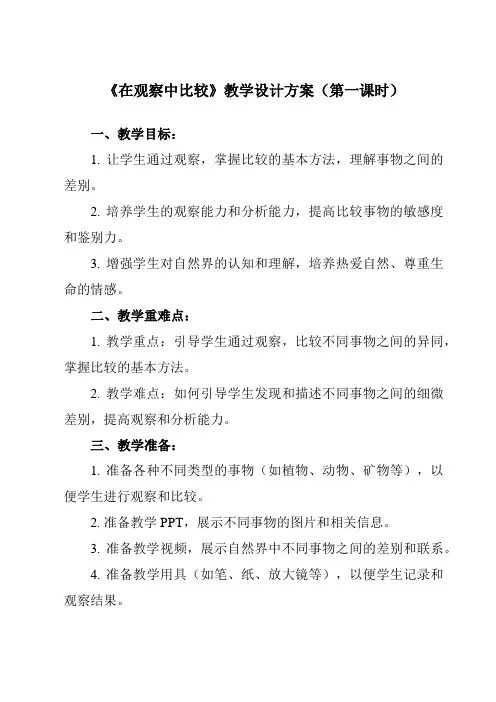 《在观察中比较》教学设计方案（第一课时）

一、教学目标：

1. 让学生通过观察，掌握比较的基本方法，理解事物之间的差别。

2. 培养学生的观察能力和分析能力，提高比较事物的敏感度和鉴别力。

3. 增强学生对自然界的认知和理解，培养热爱自然、尊重生命的情感。

二、教学重难点：

1. 教学重点：引导学生通过观察，比较不同事物之间的异同，掌握比较的基本方法。

2. 教学难点：如何引导学生发现和描述不同事物之间的细微差别，提高观察和分析能力。

三、教学准备：

1. 准备各种不同类型的事物（如植物、动物、矿物等），以便学生进行观察和比较。

2. 准备教学 PPT，展示不同事物的图片和相关信息。

3. 准备教学视频，展示自然界中不同事物之间的差别和联系。

4. 准备教学用具（如笔、纸、放大镜等），以便学生记录和观察结果。